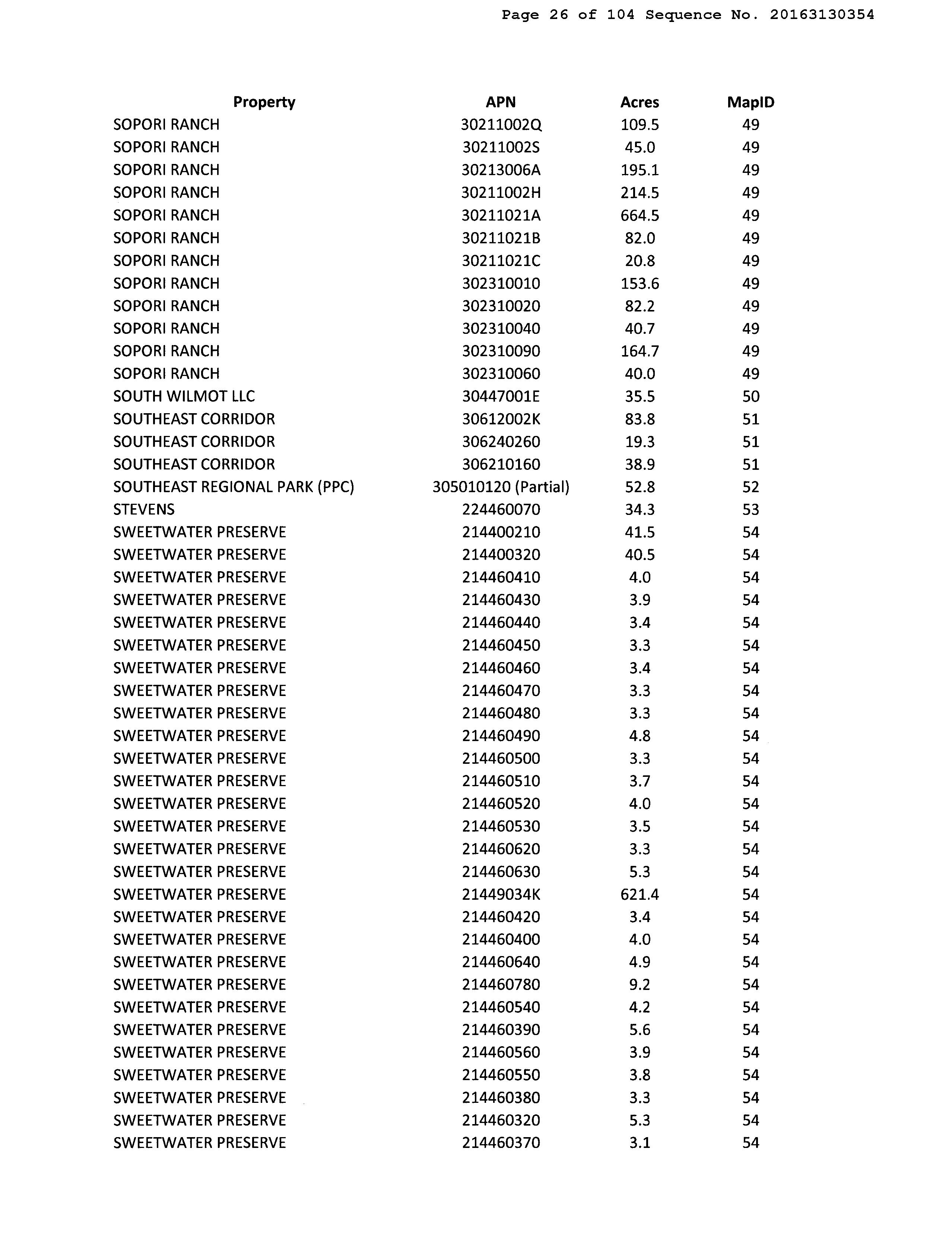 Page 26 of 104 Sequence No. 20163130354

| Property | APN | Acres | MapID |
|---|---|---|---|
| SOPORI RANCH | 30211002Q | 109.5 | 49 |
| SOPORI RANCH | 30211002S | 45.0 | 49 |
| SOPORI RANCH | 30213006A | 195.1 | 49 |
| SOPORI RANCH | 30211002H | 214.5 | 49 |
| SOPORI RANCH | 30211021A | 664.5 | 49 |
| SOPORI RANCH | 30211021B | 82.0 | 49 |
| SOPORI RANCH | 30211021C | 20.8 | 49 |
| SOPORI RANCH | 302310010 | 153.6 | 49 |
| SOPORI RANCH | 302310020 | 82.2 | 49 |
| SOPORI RANCH | 302310040 | 40.7 | 49 |
| SOPORI RANCH | 302310090 | 164.7 | 49 |
| SOPORI RANCH | 302310060 | 40.0 | 49 |
| SOUTH WILMOT LLC | 30447001E | 35.5 | 50 |
| SOUTHEAST CORRIDOR | 30612002K | 83.8 | 51 |
| SOUTHEAST CORRIDOR | 306240260 | 19.3 | 51 |
| SOUTHEAST CORRIDOR | 306210160 | 38.9 | 51 |
| SOUTHEAST REGIONAL PARK (PPC) | 305010120 (Partial) | 52.8 | 52 |
| STEVENS | 224460070 | 34.3 | 53 |
| SWEETWATER PRESERVE | 214400210 | 41.5 | 54 |
| SWEETWATER PRESERVE | 214400320 | 40.5 | 54 |
| SWEETWATER PRESERVE | 214460410 | 4.0 | 54 |
| SWEETWATER PRESERVE | 214460430 | 3.9 | 54 |
| SWEETWATER PRESERVE | 214460440 | 3.4 | 54 |
| SWEETWATER PRESERVE | 214460450 | 3.3 | 54 |
| SWEETWATER PRESERVE | 214460460 | 3.4 | 54 |
| SWEETWATER PRESERVE | 214460470 | 3.3 | 54 |
| SWEETWATER PRESERVE | 214460480 | 3.3 | 54 |
| SWEETWATER PRESERVE | 214460490 | 4.8 | 54 |
| SWEETWATER PRESERVE | 214460500 | 3.3 | 54 |
| SWEETWATER PRESERVE | 214460510 | 3.7 | 54 |
| SWEETWATER PRESERVE | 214460520 | 4.0 | 54 |
| SWEETWATER PRESERVE | 214460530 | 3.5 | 54 |
| SWEETWATER PRESERVE | 214460620 | 3.3 | 54 |
| SWEETWATER PRESERVE | 214460630 | 5.3 | 54 |
| SWEETWATER PRESERVE | 21449034K | 621.4 | 54 |
| SWEETWATER PRESERVE | 214460420 | 3.4 | 54 |
| SWEETWATER PRESERVE | 214460400 | 4.0 | 54 |
| SWEETWATER PRESERVE | 214460640 | 4.9 | 54 |
| SWEETWATER PRESERVE | 214460780 | 9.2 | 54 |
| SWEETWATER PRESERVE | 214460540 | 4.2 | 54 |
| SWEETWATER PRESERVE | 214460390 | 5.6 | 54 |
| SWEETWATER PRESERVE | 214460560 | 3.9 | 54 |
| SWEETWATER PRESERVE | 214460550 | 3.8 | 54 |
| SWEETWATER PRESERVE | 214460380 | 3.3 | 54 |
| SWEETWATER PRESERVE | 214460320 | 5.3 | 54 |
| SWEETWATER PRESERVE | 214460370 | 3.1 | 54 |